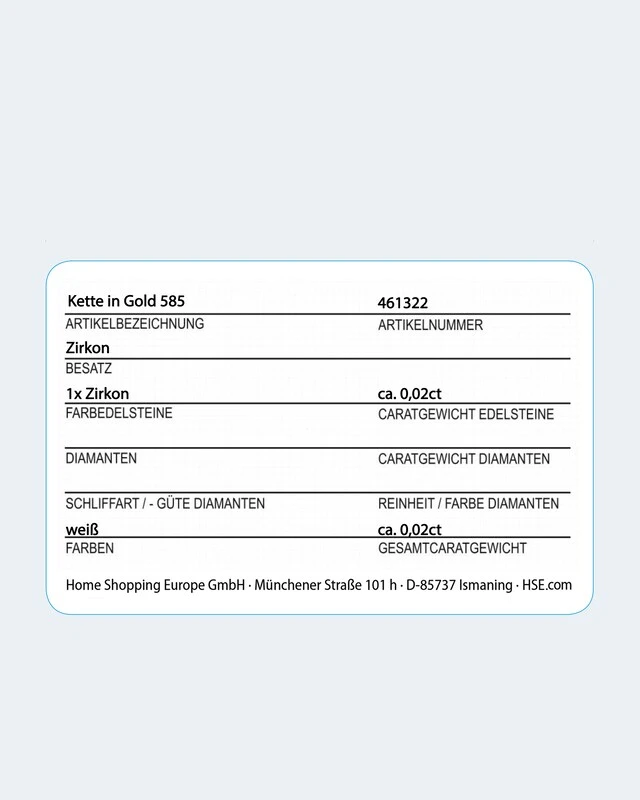 Kette in Gold 585
ARTIKELBEZEICHNUNG

461322
ARTIKELNUMMER

Zirkon
BESATZ

1x Zirkon
FARBEDELSTEINE

ca. 0,02ct
CARATGEWICHT EDELSTEINE

DIAMANTEN

CARATGEWICHT DIAMANTEN

SCHLIFFART / - GÜTE DIAMANTEN

REINHEIT / FARBE DIAMANTEN

weiß
FARBEN

ca. 0,02ct
GESAMTCARATGEWICHT

Home Shopping Europe GmbH · Münchener Straße 101 h · D-85737 Ismaning · HSE.com